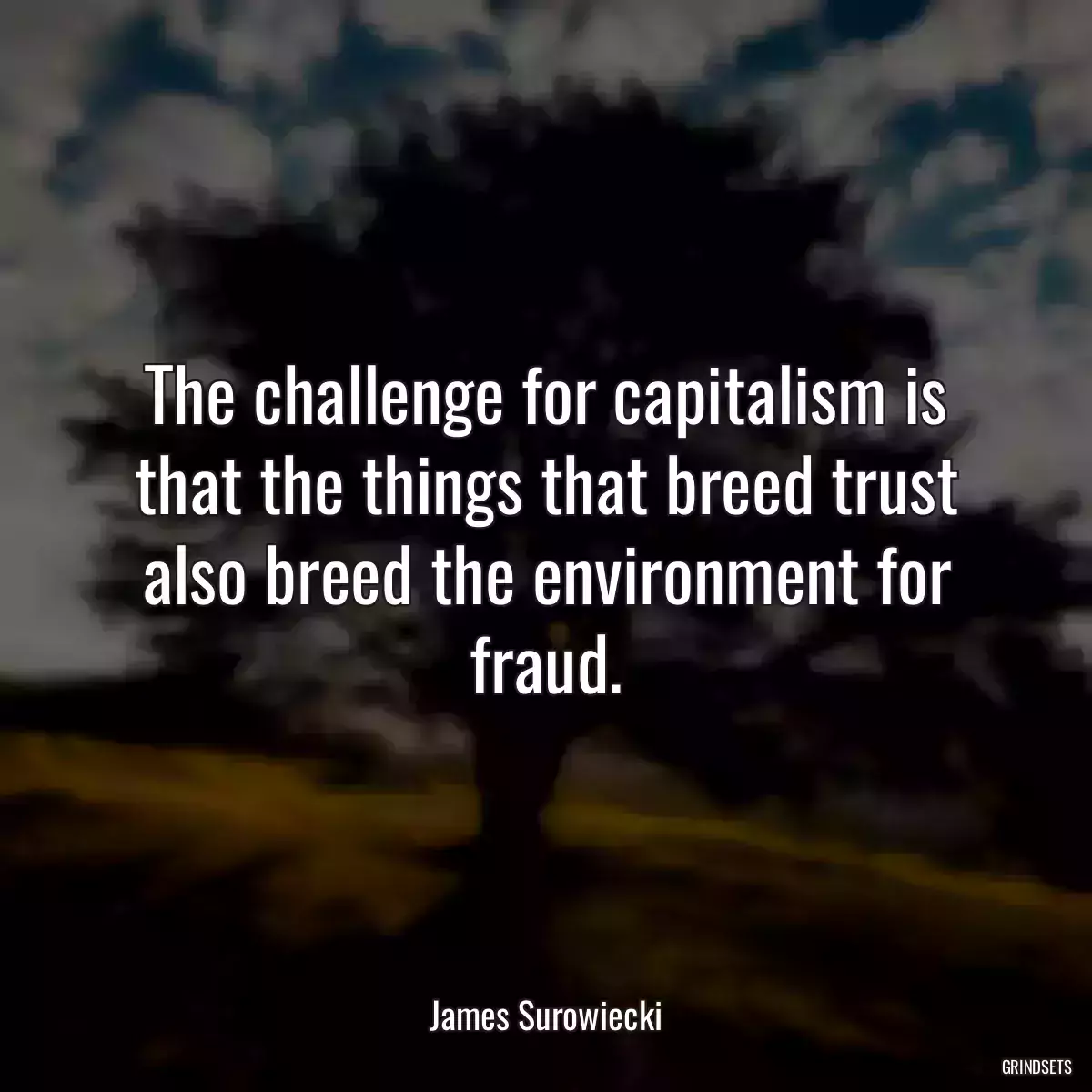 The challenge for capitalism is that the things that breed trust also breed the environment for fraud.

James Surowiecki

GRINDSETS